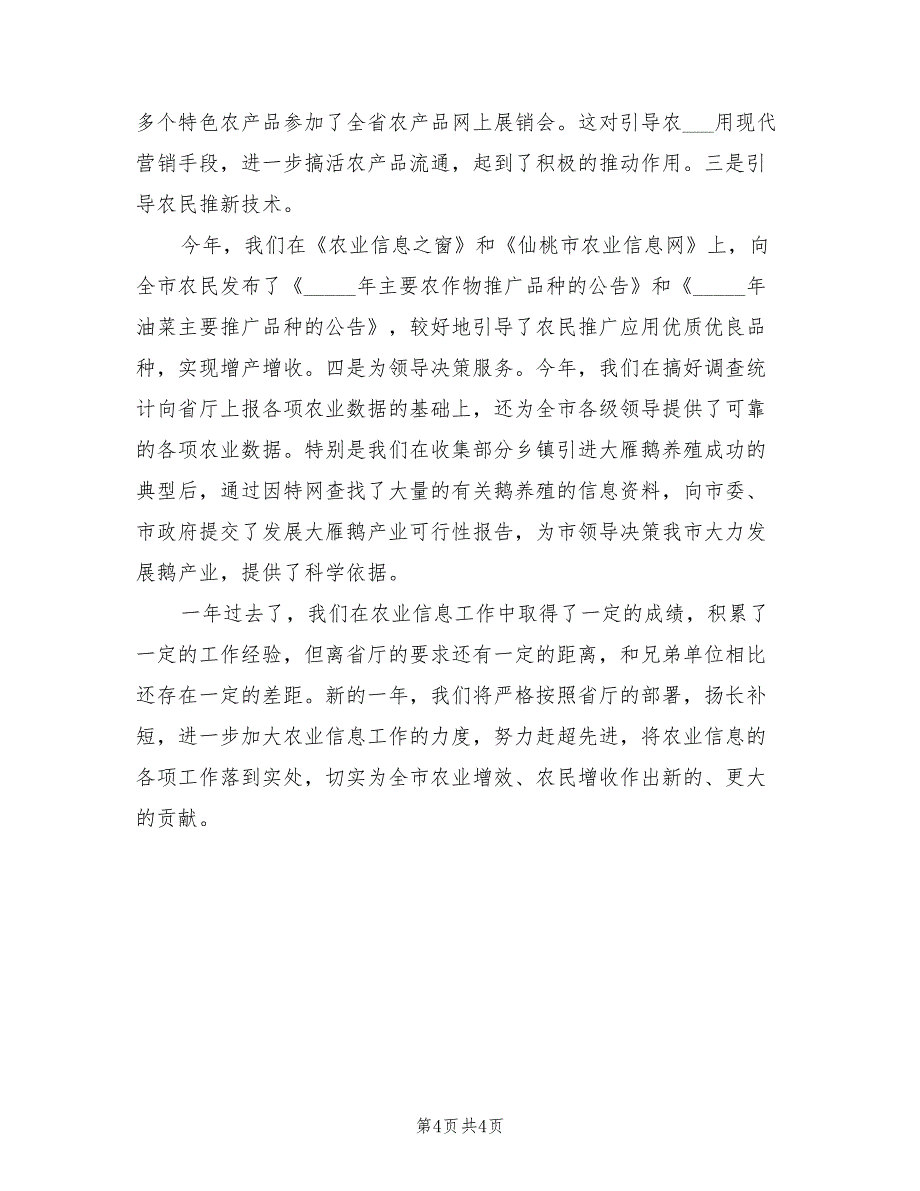 多个特色农产品参加了全省农产品网上展销会。这对引导农___用现代营销手段，进一步搞活农产品流通，起到了积极的推动作用。三是引导农民推新技术。

今年，我们在《农业信息之窗》和《仙桃市农业信息网》上，向全市农民发布了《_____年主要农作物推广品种的公告》和《_____年油菜主要推广品种的公告》，较好地引导了农民推广应用优质优良品种，实现增产增收。四是为领导决策服务。今年，我们在搞好调查统计向省厅上报各项农业数据的基础上，还为全市各级领导提供了可靠的各项农业数据。特别是我们在收集部分乡镇引进大雁鹅养殖成功的典型后，通过因特网查找了大量的有关鹅养殖的信息资料，向市委、市政府提交了发展大雁鹅产业可行性报告，为市领导决策我市大力发展鹅产业，提供了科学依据。

一年过去了，我们在农业信息工作中取得了一定的成绩，积累了一定的工作经验，但离省厅的要求还有一定的距离，和兄弟单位相比还存在一定的差距。新的一年，我们将严格按照省厅的部署，扬长补短，进一步加大农业信息工作的力度，努力赶超先进，将农业信息的各项工作落到实处，切实为全市农业增效、农民增收作出新的、更大的贡献。

第4页 共4页